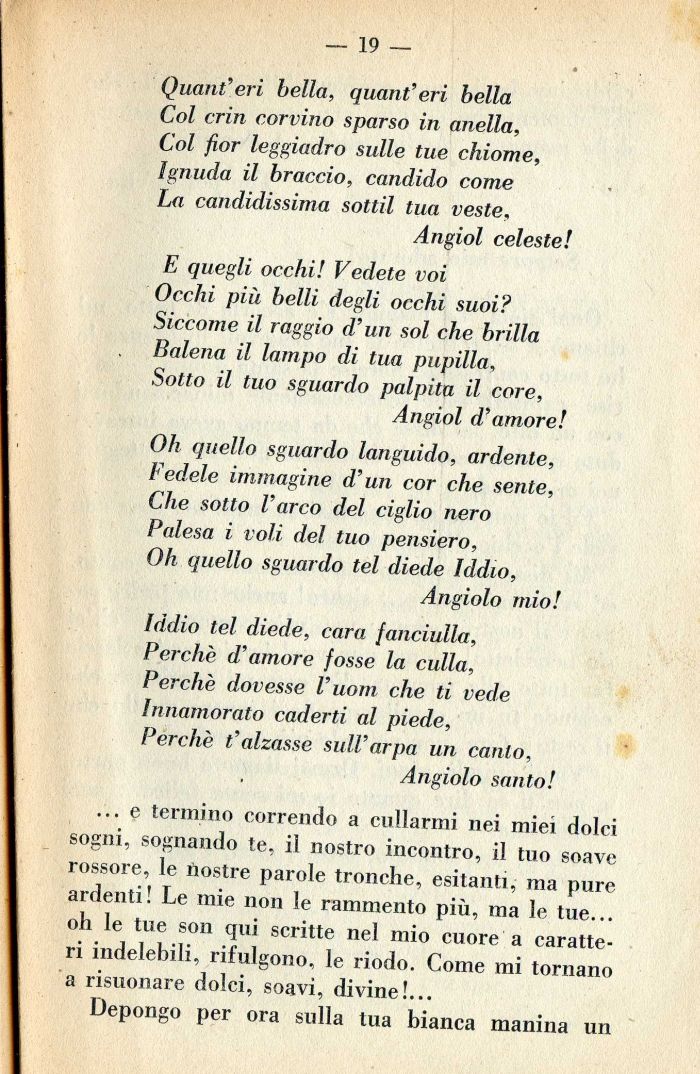 — 19 —

Quant'eri bella, quant'eri bella
Col crin corvino sparso in anella,
Col fior leggiadro sulle tue chiome,
Ignuda il braccio, candido come
La candidissima sottil tua veste,
Angiol celeste!

E quegli occhi! Vedete voi
Occhi più belli degli occhi suoi?
Siccome il raggio d'un sol che brilla
Balena il lampo di tua pupilla,
Sotto il tuo sguardo palpita il core,
Angiol d'amore!

Oh quello sguardo languido, ardente,
Fedele immagine d'un cor che sente,
Che sotto l'arco del ciglio nero
Palesa i voli del tuo pensiero,
Oh quello sguardo tel diede Iddio,
Angiolo mio!

Iddio tel diede, cara fanciulla,
Perchè d'amore fosse la culla,
Perchè dovesse l'uom che ti vede
Innamorato caderti al piede,
Perchè t'alzasse sull'arpa un canto,
Angiolo santo!

... e termino correndo a cullarmi nei miei dolci sogni, sognando te, il nostro incontro, il tuo soave rossore, le nostre parole tronche, esitanti, ma pure ardenti! Le mie non le rammento più, ma le tue... oh le tue son qui scritte nel mio cuore a caratteri indelebili, rifulgono, le riodo. Come mi tornano a risuonare dolci, soavi, divine!...

Depongo per ora sulla tua bianca manina un